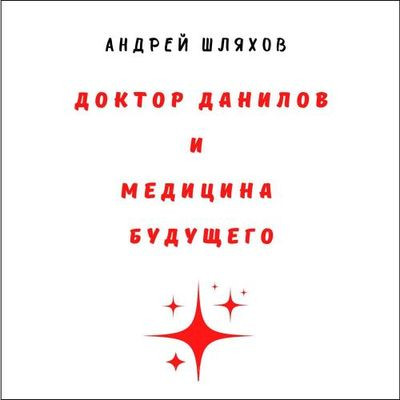 АНДРЕЙ ШЛЯХОВ

ДОКТОР ДАНИЛОВ
И
МЕДИЦИНА
БУДУЩЕГО